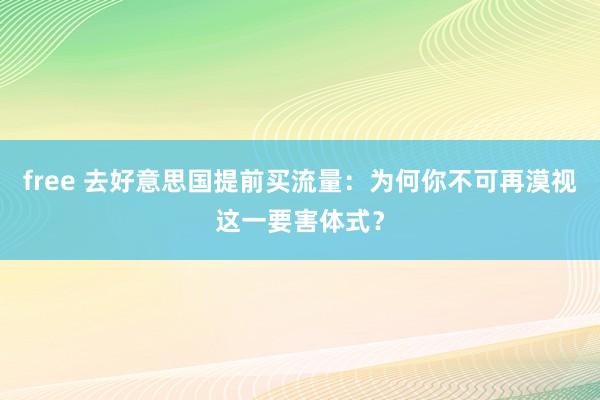 free 去好意思国提前买流量：为何你不可再漠视这一要害体式？